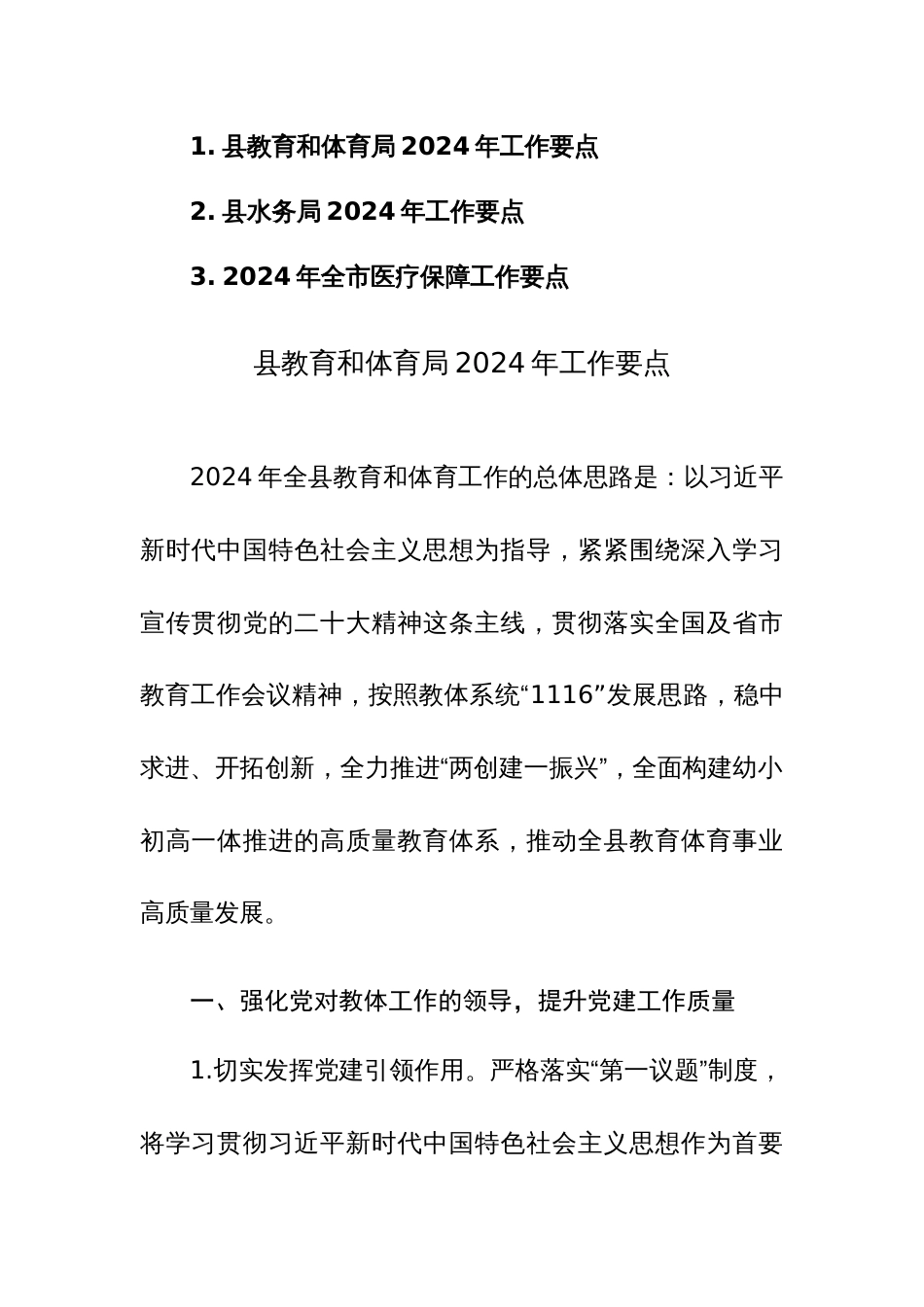 1. 县教育和体育局 2024 年工作要点

2. 县水务局 2024 年工作要点

3. 2024 年全市医疗保障工作要点

县教育和体育局 2024 年工作要点

2024 年全县教育和体育工作的总体思路是：以习近平新时代中国特色社会主义思想为指导，紧紧围绕深入学习宣传贯彻党的二十大精神这条主线，贯彻落实全国及省市教育工作会议精神，按照教体系统“1116”发展思路，稳中求进、开拓创新，全力推进“两创建一振兴”，全面构建幼小初高一体推进的高质量教育体系，推动全县教育体育事业高质量发展。

一、强化党对教体工作的领导，提升党建工作质量

1.切实发挥党建引领作用。严格落实“第一议题”制度，将学习贯彻习近平新时代中国特色社会主义思想作为首要